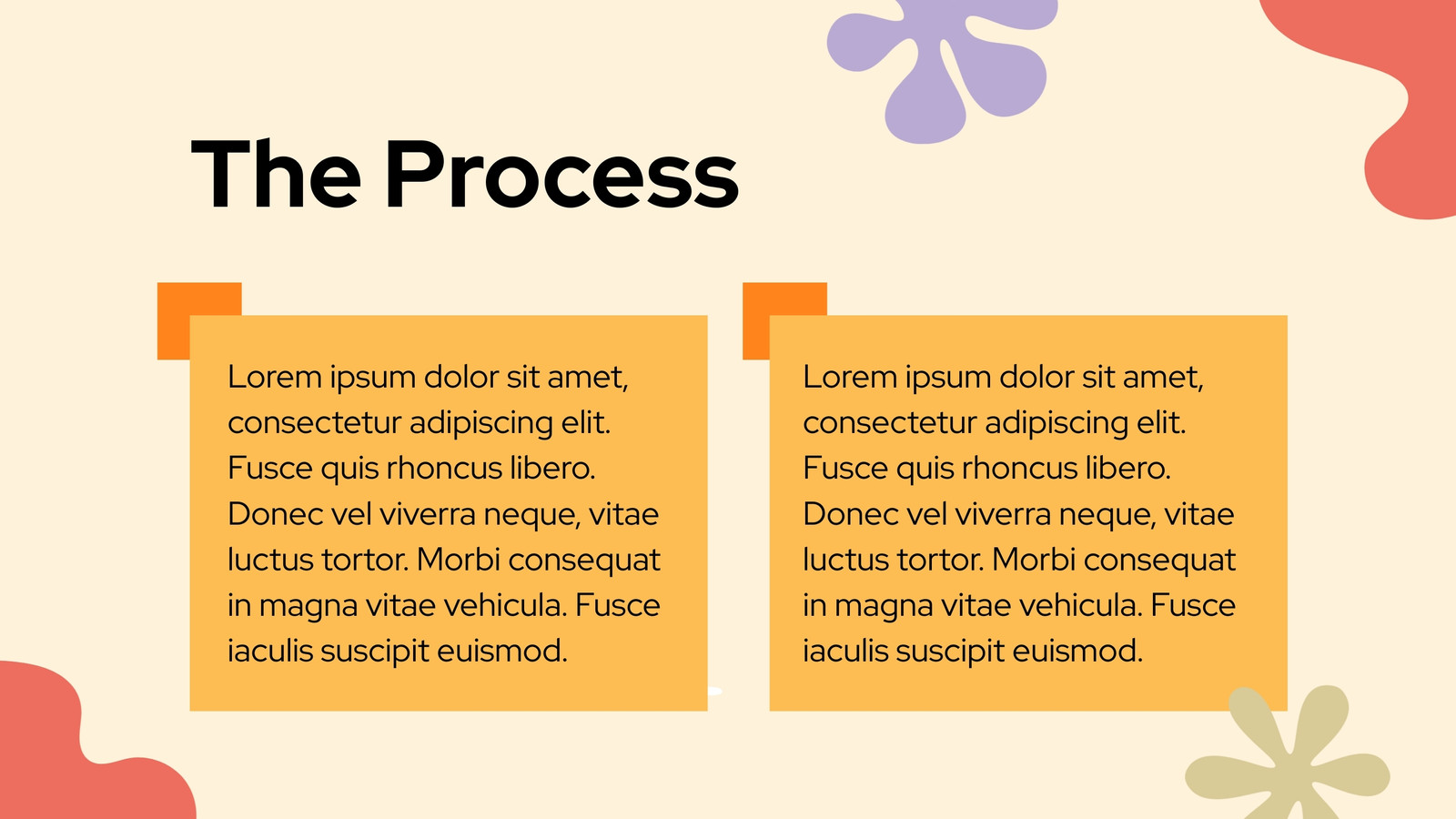 The Process

Lorem ipsum dolor sit amet, consectetur adipiscing elit. Fusce quis rhoncus libero. Donec vel viverra neque, vitae luctus tortor. Morbi consequat in magna vitae vehicula. Fusce iaculis suscipit euismod.

Lorem ipsum dolor sit amet, consectetur adipiscing elit. Fusce quis rhoncus libero. Donec vel viverra neque, vitae luctus tortor. Morbi consequat in magna vitae vehicula. Fusce iaculis suscipit euismod.